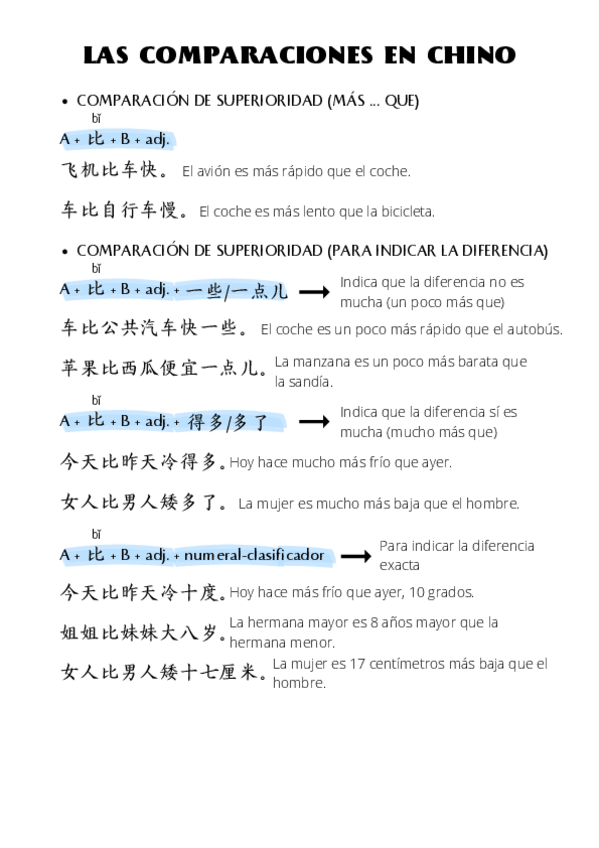 LAS COMPARACIONES EN CHINO

• COMPARACIÓN DE SUPERIORIDAD (MÁS ... QUE)

bǐ
A + 比 + B + adj.

飞机比车快。 El avión es más rápido que el coche.

车比自行车慢。 El coche es más lento que la bicicleta.

• COMPARACIÓN DE SUPERIORIDAD (PARA INDICAR LA DIFERENCIA)

bǐ
A + 比 + B + adj. + 一些/一点儿 ⟶ Indica que la diferencia no es mucha (un poco más que)

车比公共汽车快一些。 El coche es un poco más rápido que el autobús.

苹果比西瓜便宜一点儿。 La manzana es un poco más barata que la sandía.

bǐ
A + 比 + B + adj. + 得多/多了 ⟶ Indica que la diferencia sí es mucha (mucho más que)

今天比昨天冷得多。 Hoy hace mucho más frío que ayer.

女人比男人矮多了。 La mujer es mucho más baja que el hombre.

bǐ
A + 比 + B + adj. + numeral-clasificador ⟶ Para indicar la diferencia exacta

今天比昨天冷十度。 Hoy hace más frío que ayer, 10 grados.

姐姐比妹妹大八岁。 La hermana mayor es 8 años mayor que la hermana menor.

女人比男人矮十七厘米。 La mujer es 17 centímetros más baja que el hombre.